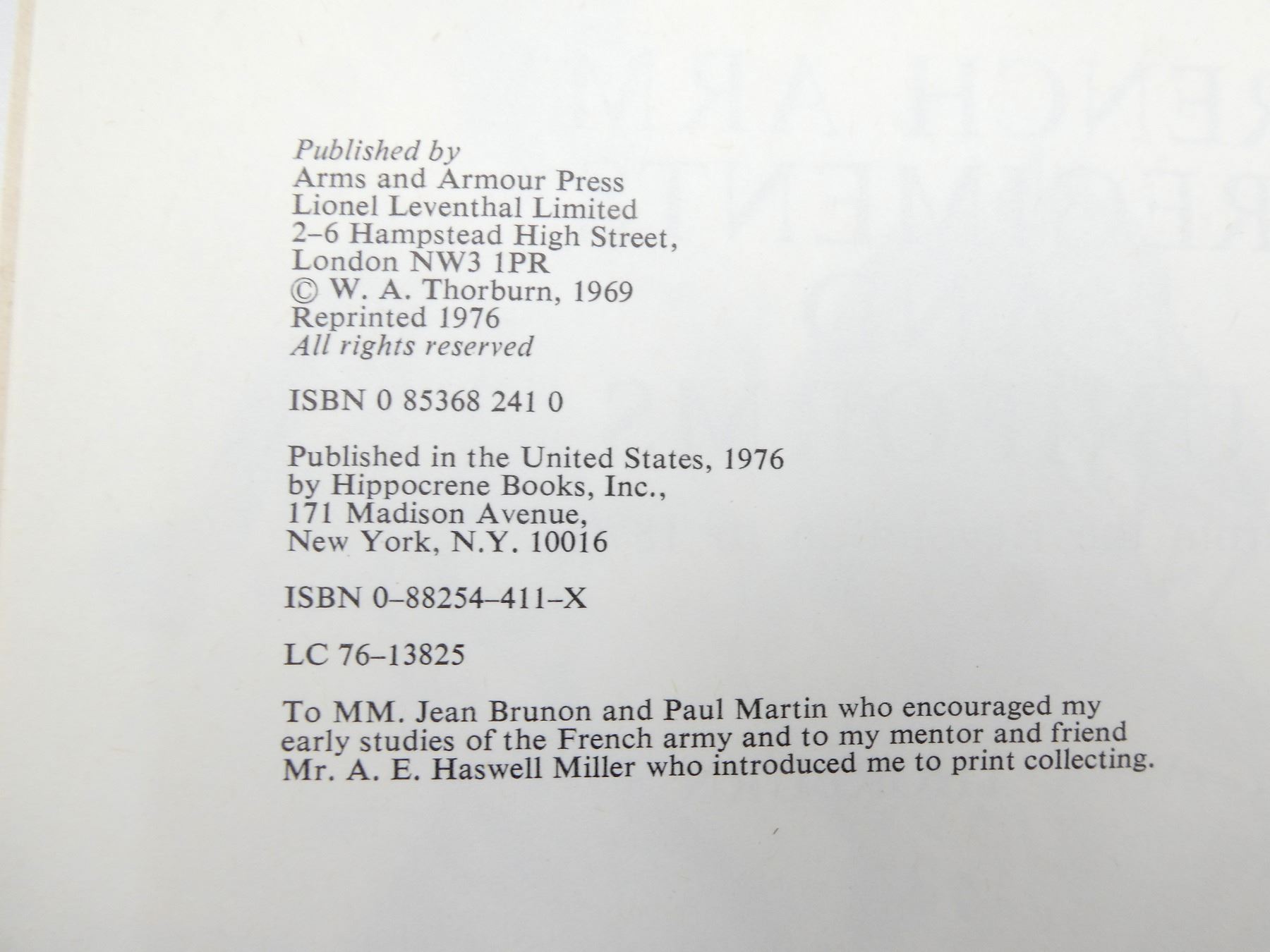 Published by
Arms and Armour Press
Lionel Leventhal Limited
2–6 Hampstead High Street,
London NW3 1PR
© W. A. Thorburn, 1969
Reprinted 1976
All rights reserved

ISBN 0 85368 241 0

Published in the United States, 1976
by Hippocrene Books, Inc.,
171 Madison Avenue,
New York, N.Y. 10016

ISBN 0–88254–411–X

LC 76–13825

To MM. Jean Brunon and Paul Martin who encouraged my early studies of the French army and to my mentor and friend Mr. A. E. Haswell Miller who introduced me to print collecting.